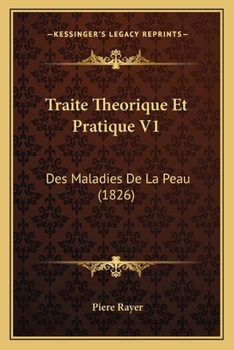 —KESSINGER'S LEGACY REPRINTS—

Traite Theorique Et Pratique V1

Des Maladies De La Peau (1826)

Piere Rayer